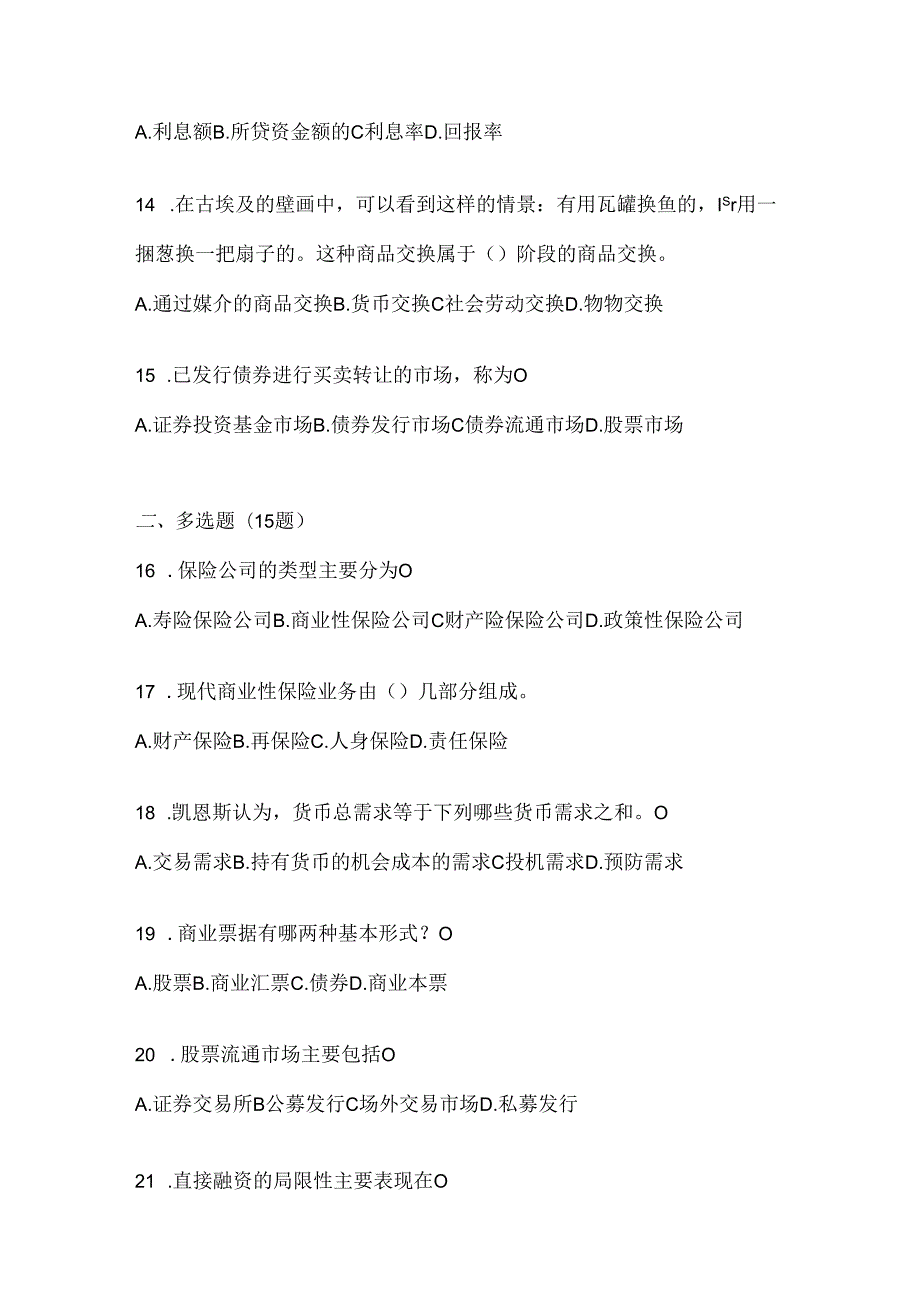 A.利息额B.所贷资金额的C利息率D.回报率

14 .在古埃及的壁画中，可以看到这样的情景：有用瓦罐换鱼的，Isr用一捆葱换一把扇子的。这种商品交换属于（）阶段的商品交换。

A.通过媒介的商品交换B.货币交换C社会劳动交换D.物物交换

15 .已发行债券进行买卖转让的市场，称为O

A.证券投资基金市场B.债券发行市场C债券流通市场D.股票市场

二、多选题（15题）

16 .保险公司的类型主要分为O

A.寿险保险公司B.商业性保险公司C财产险保险公司D.政策性保险公司

17 .现代商业性保险业务由（）几部分组成。

A.财产保险B.再保险C.人身保险D.责任保险

18 .凯恩斯认为，货币总需求等于下列哪些货币需求之和。O

A.交易需求B.持有货币的机会成本的需求C投机需求D.预防需求

19 .商业票据有哪两种基本形式？O

A.股票B.商业汇票C.债券D.商业本票

20 .股票流通市场主要包括O

A.证券交易所B公募发行C场外交易市场D.私募发行

21 .直接融资的局限性主要表现在O